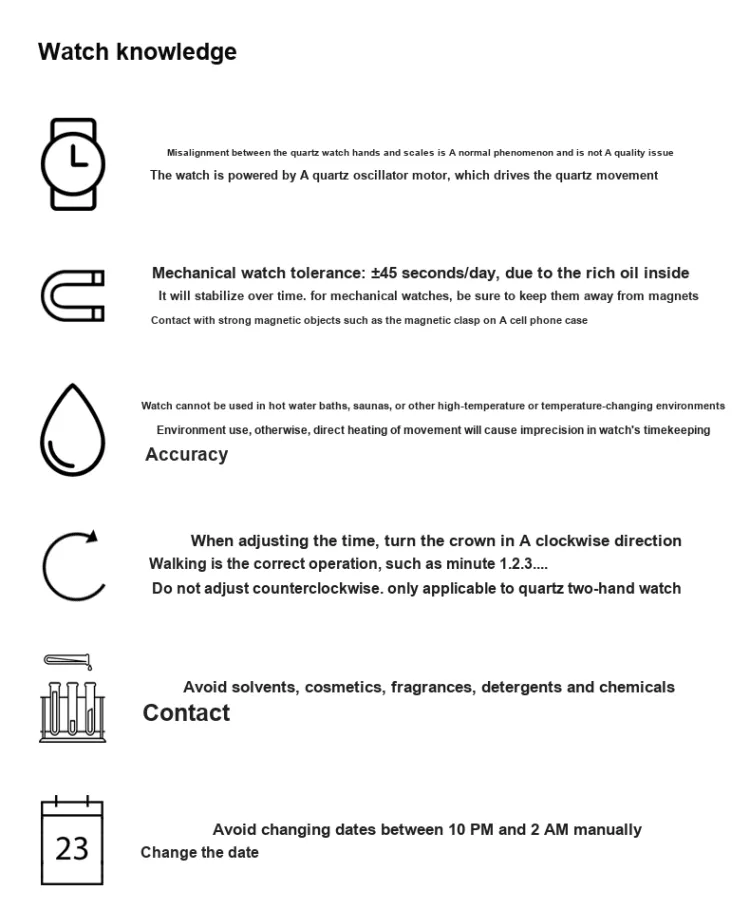 Watch knowledge

Misalignment between the quartz watch hands and scales is A normal phenomenon and is not A quality issue
The watch is powered by A quartz oscillator motor, which drives the quartz movement

Mechanical watch tolerance: ±45 seconds/day, due to the rich oil inside
It will stabilize over time. for mechanical watches, be sure to keep them away from magnets
Contact with strong magnetic objects such as the magnetic clasp on A cell phone case

Watch cannot be used in hot water baths, saunas, or other high-temperature or temperature-changing environments
Environment use, otherwise, direct heating of movement will cause imprecision in watch's timekeeping
Accuracy

When adjusting the time, turn the crown in A clockwise direction
Walking is the correct operation, such as minute 1.2.3....
Do not adjust counterclockwise. only applicable to quartz two-hand watch

Avoid solvents, cosmetics, fragrances, detergents and chemicals
Contact

23
Avoid changing dates between 10 PM and 2 AM manually
Change the date